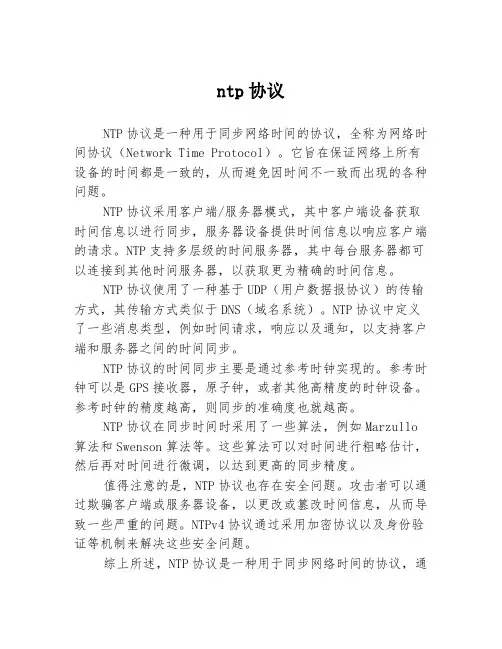 ntp 协议

NTP 协议是一种用于同步网络时间的协议，全称为网络时间协议（Network Time Protocol）。它旨在保证网络上所有设备的时间都是一致的，从而避免因时间不一致而出现的各种问题。

NTP 协议采用客户端/服务器模式，其中客户端设备获取时间信息以进行同步，服务器设备提供时间信息以响应客户端的请求。NTP 支持多层级的时间服务器，其中每台服务器都可以连接到其他时间服务器，以获取更为精确的时间信息。

NTP 协议使用了一种基于 UDP（用户数据报协议）的传输方式，其传输方式类似于 DNS（域名系统）。NTP 协议中定义了一些消息类型，例如时间请求，响应以及通知，以支持客户端和服务器之间的时间同步。

NTP 协议的时间同步主要是通过参考时钟实现的。参考时钟可以是 GPS 接收器，原子钟，或者其他高精度的时钟设备。参考时钟的精度越高，则同步的准确度也就越高。

NTP 协议在同步时间时采用了一些算法，例如 Marzullo 算法和 Swenson 算法等。这些算法可以对时间进行粗略估计，然后再对时间进行微调，以达到更高的同步精度。

值得注意的是，NTP 协议也存在安全问题。攻击者可以通过欺骗客户端或服务器设备，以更改或篡改时间信息，从而导致一些严重的问题。NTPv4 协议通过采用加密协议以及身份验证等机制来解决这些安全问题。

综上所述，NTP 协议是一种用于同步网络时间的协议，通